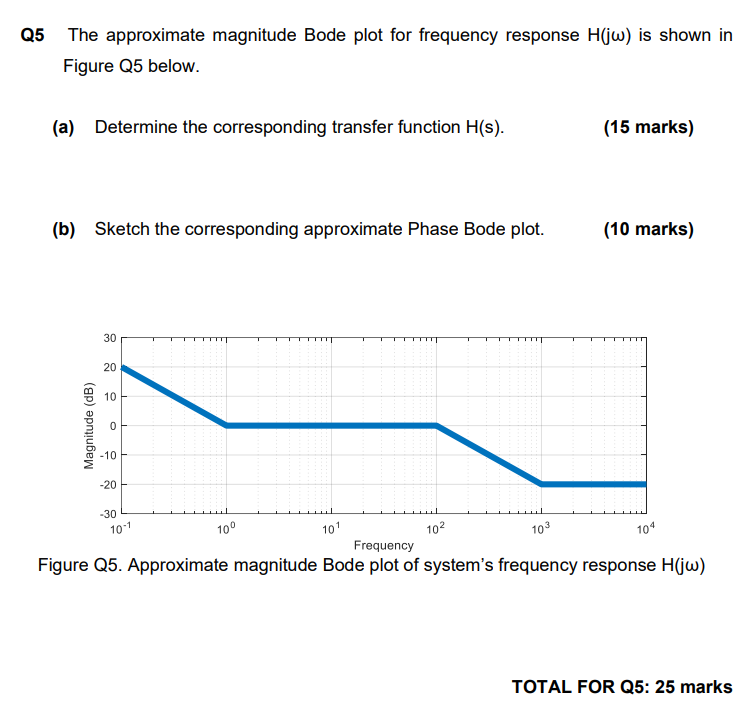 Q5 The approximate magnitude Bode plot for frequency response H(jω) is shown in Figure Q5 below.

(a) Determine the corresponding transfer function H(s). (15 marks)

(b) Sketch the corresponding approximate Phase Bode plot. (10 marks)

30
20
10
0
-10
-20
-30
Magnitude (dB)
$10^{-1}$ $10^{0}$ $10^{1}$ $10^{2}$ $10^{3}$ $10^{4}$
Frequency

Figure Q5. Approximate magnitude Bode plot of system's frequency response H(jω)

TOTAL FOR Q5: 25 marks